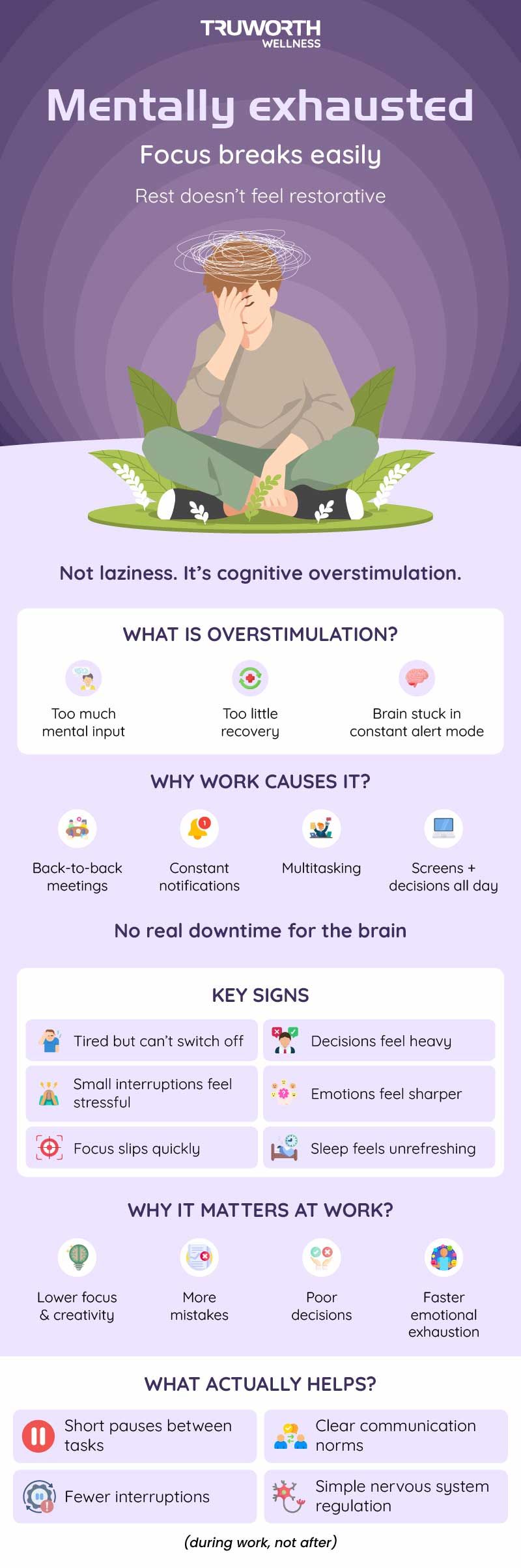 TRUWORTH
WELLNESS

Mentally exhausted

Focus breaks easily

Rest doesn't feel restorative

Not laziness. It's cognitive overstimulation.

WHAT IS OVERSTIMULATION?

Too much mental input

Too little recovery

Brain stuck in constant alert mode

WHY WORK CAUSES IT?

Back-to-back meetings

Constant notifications

Multitasking

Screens + decisions all day

No real downtime for the brain

KEY SIGNS

Tired but can't switch off

Decisions feel heavy

Small interruptions feel stressful

Emotions feel sharper

Focus slips quickly

Sleep feels unrefreshing

WHY IT MATTERS AT WORK?

Lower focus & creativity

More mistakes

Poor decisions

Faster emotional exhaustion

WHAT ACTUALLY HELPS?

Short pauses between tasks

Clear communication norms

Fewer interruptions

Simple nervous system regulation

(during work, not after)